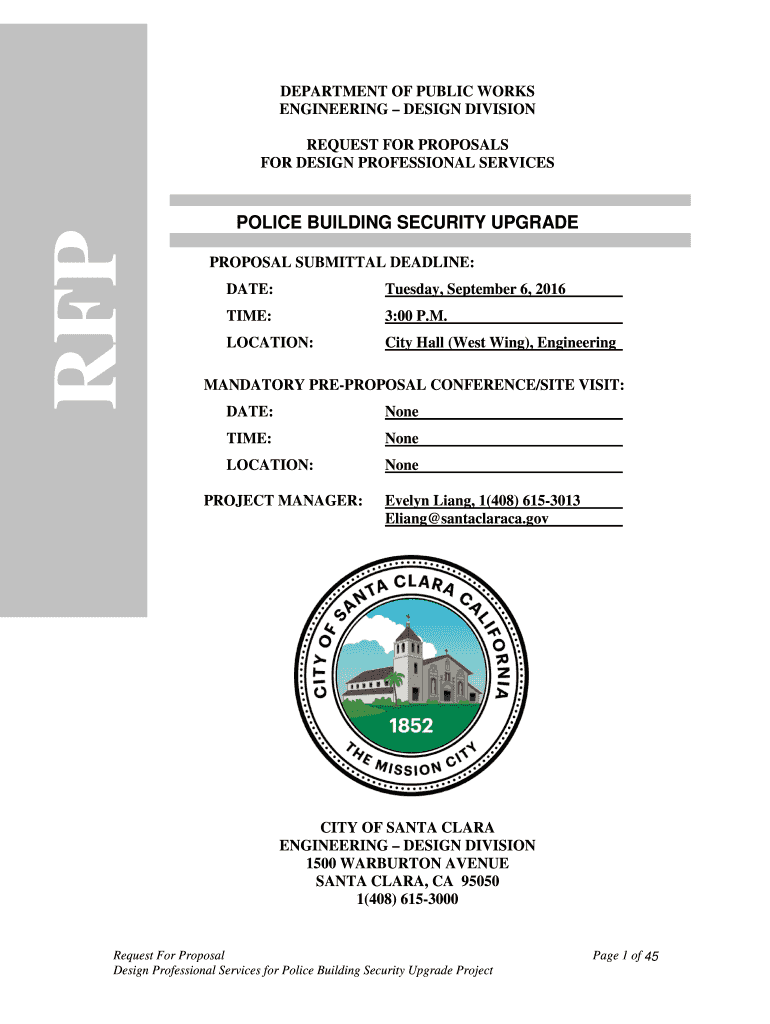 RFP

DEPARTMENT OF PUBLIC WORKS
ENGINEERING – DESIGN DIVISION

REQUEST FOR PROPOSALS
FOR DESIGN PROFESSIONAL SERVICES

POLICE BUILDING SECURITY UPGRADE

PROPOSAL SUBMITTAL DEADLINE:

DATE: Tuesday, September 6, 2016

TIME: 3:00 P.M.

LOCATION: City Hall (West Wing), Engineering

MANDATORY PRE-PROPOSAL CONFERENCE/SITE VISIT:

DATE: None

TIME: None

LOCATION: None

PROJECT MANAGER: Evelyn Liang, 1(408) 615-3013
Eliang@santaclaraca.gov

CITY OF SANTA CLARA CALIFORNIA
1852
THE MISSION CITY

CITY OF SANTA CLARA
ENGINEERING – DESIGN DIVISION
1500 WARBURTON AVENUE
SANTA CLARA, CA 95050
1(408) 615-3000

Request For Proposal
Design Professional Services for Police Building Security Upgrade Project

Page 1 of 45